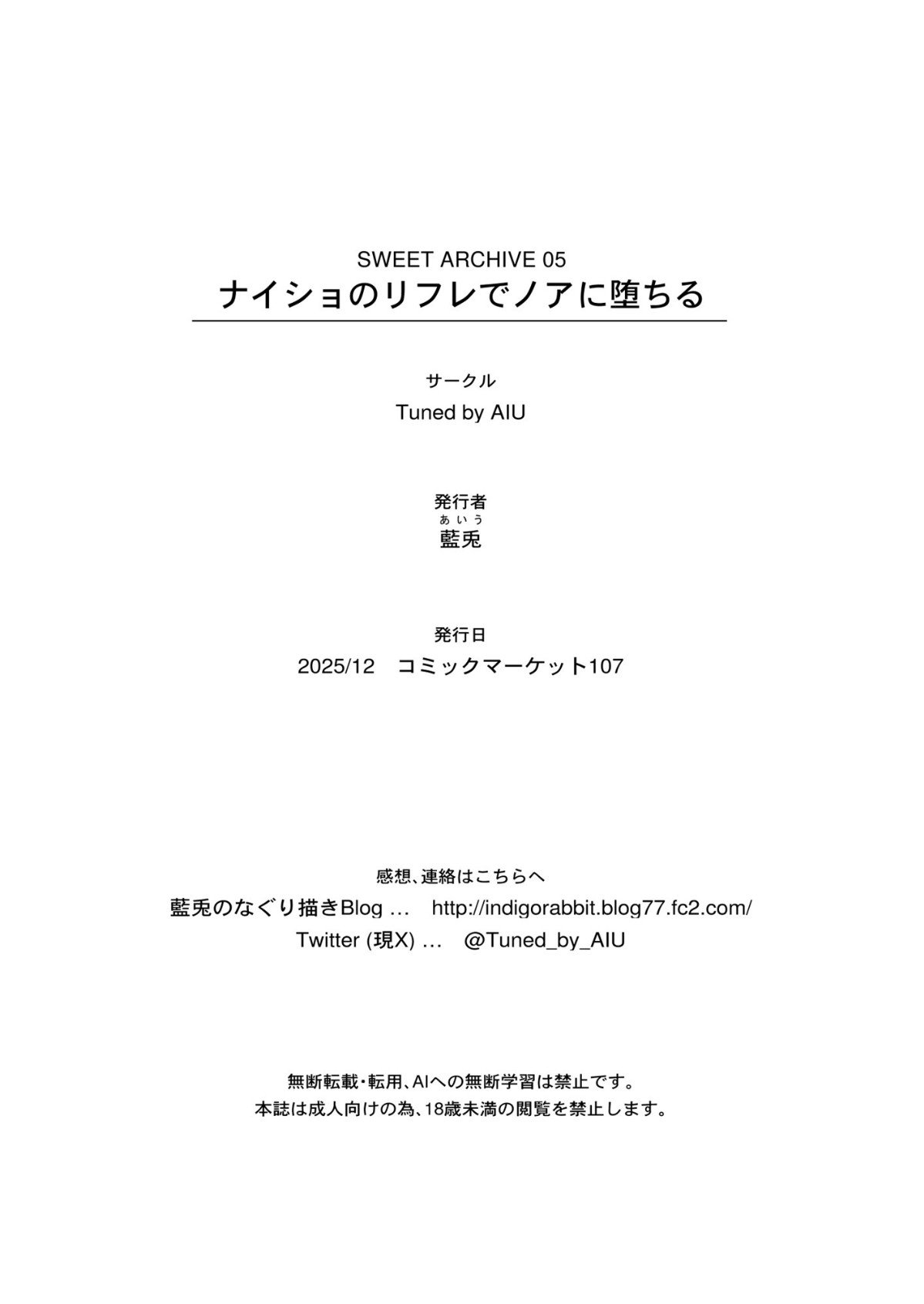 SWEET ARCHIVE 05
ナイショのリフレでノアに堕ちる

サークル
Tuned by AIU

発行者
あいう
藍兎

発行日
2025/12　コミックマーケット107

感想、連絡はこちらへ
藍兎のなぐり描きBlog …　http://indigorabbit.blog77.fc2.com/
Twitter (現X) …　@Tuned_by_AIU

無断転載・転用、AIへの無断学習は禁止です。
本誌は成人向けの為、18歳未満の閲覧を禁止します。